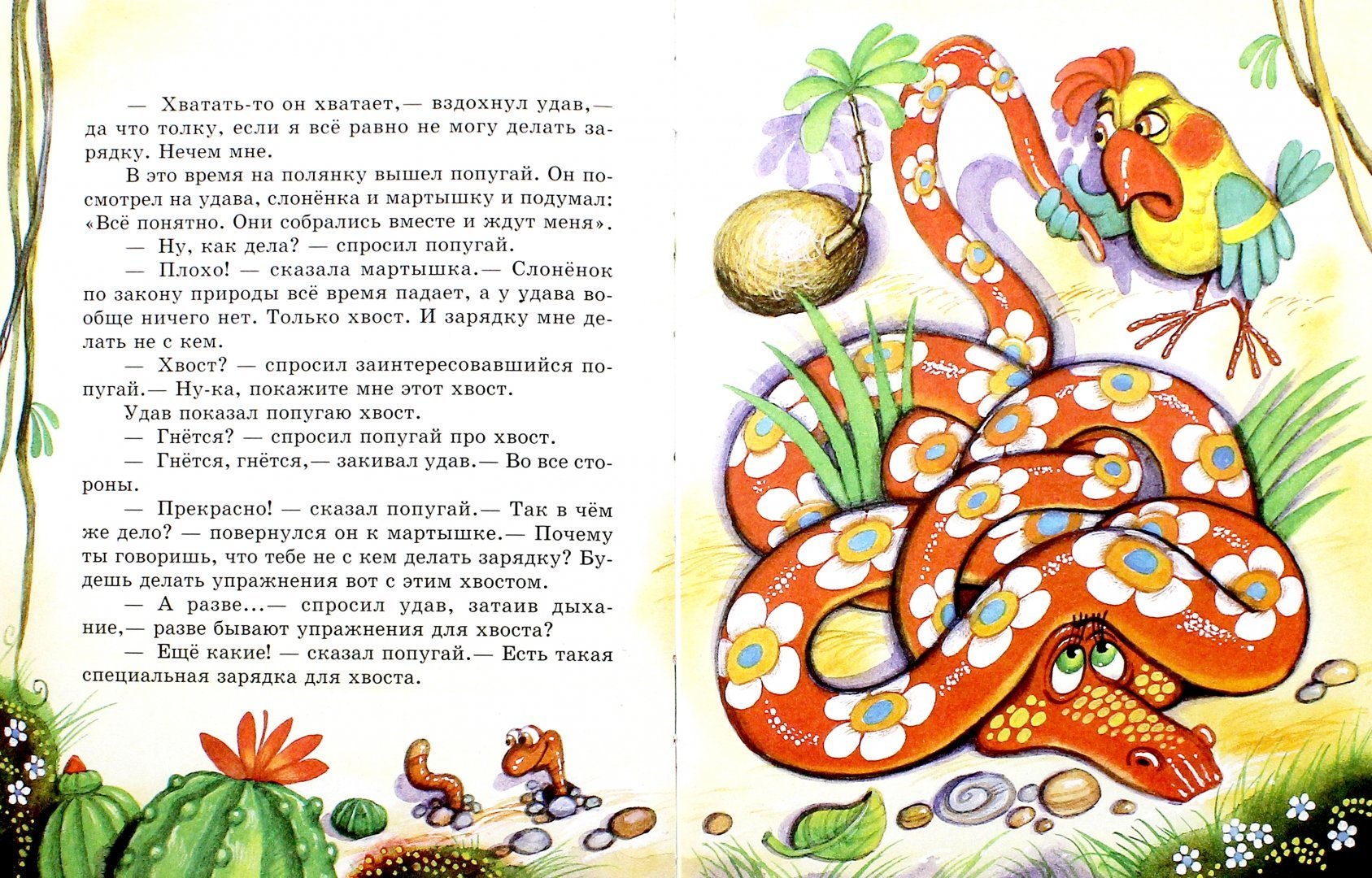 — Хватать-то он хватает,— вздохнул удав,— да что толку, если я всё равно не могу делать зарядку. Нечем мне.

В это время на полянку вышел попугай. Он посмотрел на удава, слонёнка и мартышку и подумал: «Всё понятно. Они собрались вместе и ждут меня».

— Ну, как дела? — спросил попугай.

— Плохо! — сказала мартышка.— Слонёнок по закону природы всё время падает, а у удава вообще ничего нет. Только хвост. И зарядку мне делать не с кем.

— Хвост? — спросил заинтересовавшийся попугай.— Ну-ка, покажите мне этот хвост.

Удав показал попугаю хвост.

— Гнётся? — спросил попугай про хвост.

— Гнётся, гнётся,— закивал удав.— Во все стороны.

— Прекрасно! — сказал попугай.— Так в чём же дело? — повернулся он к мартышке.— Почему ты говоришь, что тебе не с кем делать зарядку? Будешь делать упражнения вот с этим хвостом.

— А разве...— спросил удав, затаив дыхание,— разве бывают упражнения для хвоста?

— Ещё какие! — сказал попугай.— Есть такая специальная зарядка для хвоста.